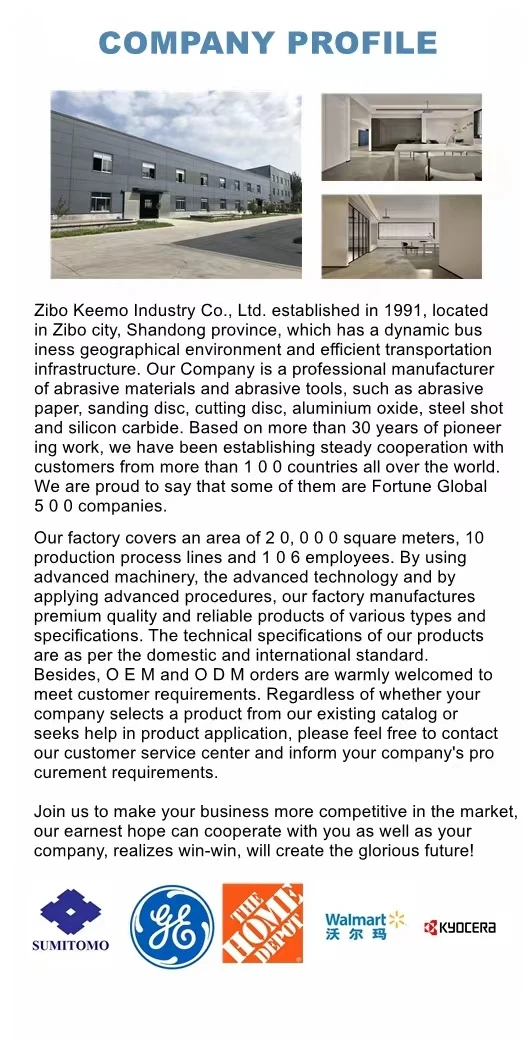 COMPANY PROFILE

Zibo Keemo Industry Co., Ltd. established in 1991, located in Zibo city, Shandong province, which has a dynamic bus iness geographical environment and efficient transportation infrastructure. Our Company is a professional manufacturer of abrasive materials and abrasive tools, such as abrasive paper, sanding disc, cutting disc, aluminium oxide, steel shot and silicon carbide. Based on more than 30 years of pioneer ing work, we have been establishing steady cooperation with customers from more than 1 0 0 countries all over the world. We are proud to say that some of them are Fortune Global 5 0 0 companies.

Our factory covers an area of 2 0, 0 0 0 square meters, 10 production process lines and 1 0 6 employees. By using advanced machinery, the advanced technology and by applying advanced procedures, our factory manufactures premium quality and reliable products of various types and specifications. The technical specifications of our products are as per the domestic and international standard. Besides, O E M and O D M orders are warmly welcomed to meet customer requirements. Regardless of whether your company selects a product from our existing catalog or seeks help in product application, please feel free to contact our customer service center and inform your company's pro curement requirements.

Join us to make your business more competitive in the market, our earnest hope can cooperate with you as well as your company, realizes win-win, will create the glorious future!

SUMITOMO
GE
THE HOME DEPOT
Walmart 沃尔玛
KYOCERA